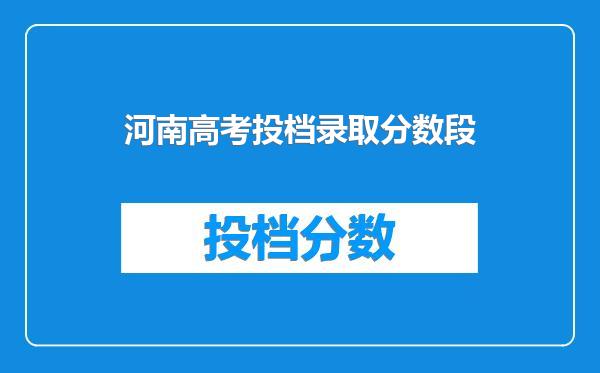 河南高考投档录取分数段

投档分数